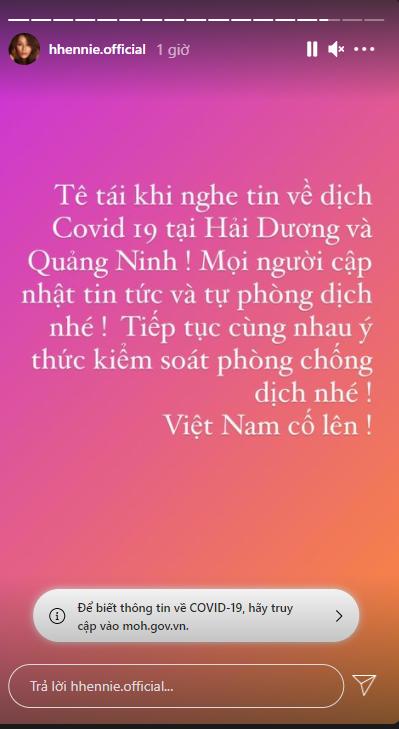 hhennie.official 1 giờ

Tê tái khi nghe tin về dịch Covid 19 tại Hải Dương và Quảng Ninh ! Mọi người cập nhật tin tức và tự phòng dịch nhé ! Tiếp tục cùng nhau ý thức kiểm soát phòng chống dịch nhé !
Việt Nam cố lên !

Để biết thông tin về COVID-19, hãy truy cập vào moh.gov.vn.

Trả lời hhennie.official...